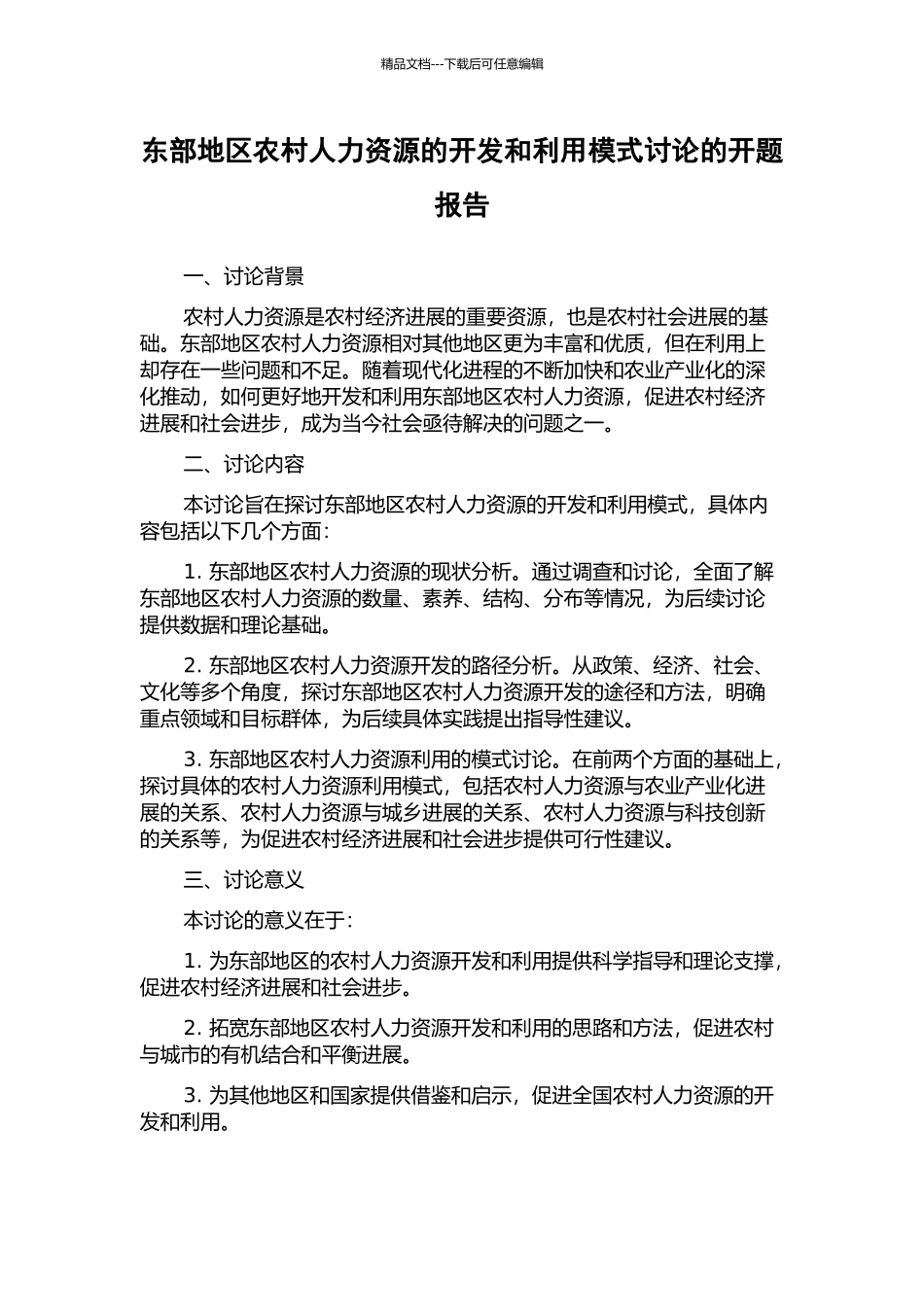 精品文档---下载后可任意编辑

东部地区农村人力资源的开发和利用模式讨论的开题报告

一、讨论背景

农村人力资源是农村经济进展的重要资源，也是农村社会进展的基础。东部地区农村人力资源相对其他地区更为丰富和优质，但在利用上却存在一些问题和不足。随着现代化进程的不断加快和农业产业化的深化推动，如何更好地开发和利用东部地区农村人力资源，促进农村经济进展和社会进步，成为当今社会亟待解决的问题之一。

二、讨论内容

本讨论旨在探讨东部地区农村人力资源的开发和利用模式，具体内容包括以下几个方面：

1. 东部地区农村人力资源的现状分析。通过调查和讨论，全面了解东部地区农村人力资源的数量、素养、结构、分布等情况，为后续讨论提供数据和理论基础。

2. 东部地区农村人力资源开发的路径分析。从政策、经济、社会、文化等多个角度，探讨东部地区农村人力资源开发的途径和方法，明确重点领域和目标群体，为后续具体实践提出指导性建议。

3. 东部地区农村人力资源利用的模式讨论。在前两个方面的基础上，探讨具体的农村人力资源利用模式，包括农村人力资源与农业产业化进展的关系、农村人力资源与城乡进展的关系、农村人力资源与科技创新的关系等，为促进农村经济进展和社会进步提供可行性建议。

三、讨论意义

本讨论的意义在于：

1. 为东部地区的农村人力资源开发和利用提供科学指导和理论支撑，促进农村经济进展和社会进步。

2. 拓宽东部地区农村人力资源开发和利用的思路和方法，促进农村与城市的有机结合和平衡进展。

3. 为其他地区和国家提供借鉴和启示，促进全国农村人力资源的开发和利用。